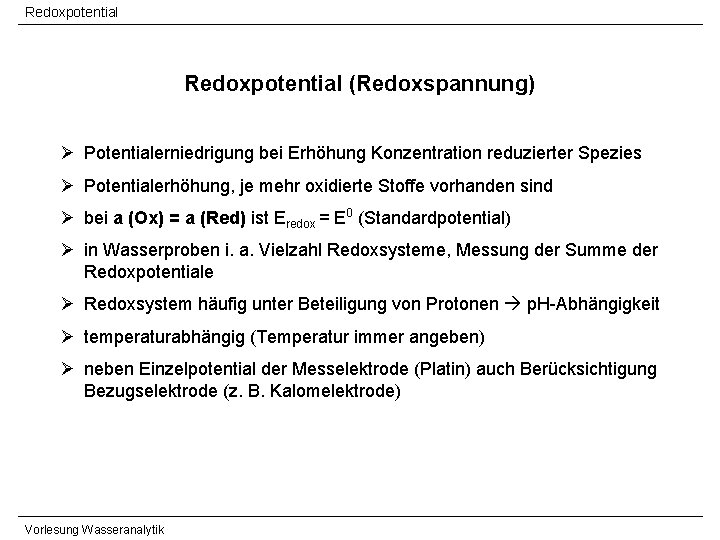 Redoxpotential

Redoxpotential (Redoxspannung)

➢ Potentialerniedrigung bei Erhöhung Konzentration reduzierter Spezies

➢ Potentialerhöhung, je mehr oxidierte Stoffe vorhanden sind

➢ bei a (Ox) = a (Red) ist $E_{redox} = E^0$ (Standardpotential)

➢ in Wasserproben i. a. Vielzahl Redoxsysteme, Messung der Summe der Redoxpotentiale

➢ Redoxsystem häufig unter Beteiligung von Protonen → pH-Abhängigkeit

➢ temperaturabhängig (Temperatur immer angeben)

➢ neben Einzelpotential der Messelektrode (Platin) auch Berücksichtigung Bezugselektrode (z. B. Kalomelektrode)

Vorlesung Wasseranalytik